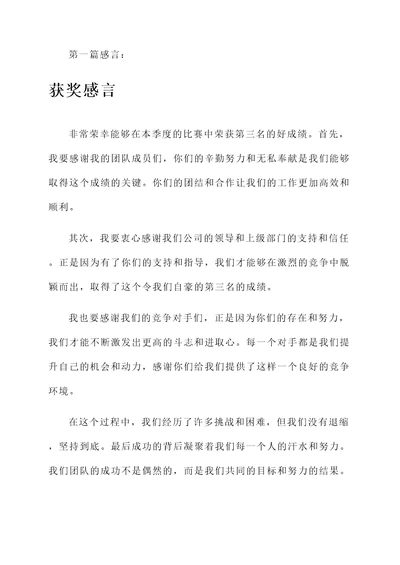 第一篇感言：

获奖感言

非常荣幸能够在本季度的比赛中荣获第三名的好成绩。首先，我要感谢我的团队成员们，你们的辛勤努力和无私奉献是我们能够取得这个成绩的关键。你们的团结和合作让我们的工作更加高效和顺利。

其次，我要衷心感谢我们公司的领导和上级部门的支持和信任。正是因为有了你们的支持和指导，我们才能够在激烈的竞争中脱颖而出，取得了这个令我们自豪的第三名的成绩。

我也要感谢我们的竞争对手们，正是因为你们的存在和努力，我们才能不断激发出更高的斗志和进取心。每一个对手都是我们提升自己的机会和动力，感谢你们给我们提供了这样一个良好的竞争环境。

在这个过程中，我们经历了许多挑战和困难，但我们没有退缩，坚持到底。最后成功的背后凝聚着我们每一个人的汗水和努力。我们团队的成功不是偶然的，而是我们共同的目标和努力的结果。